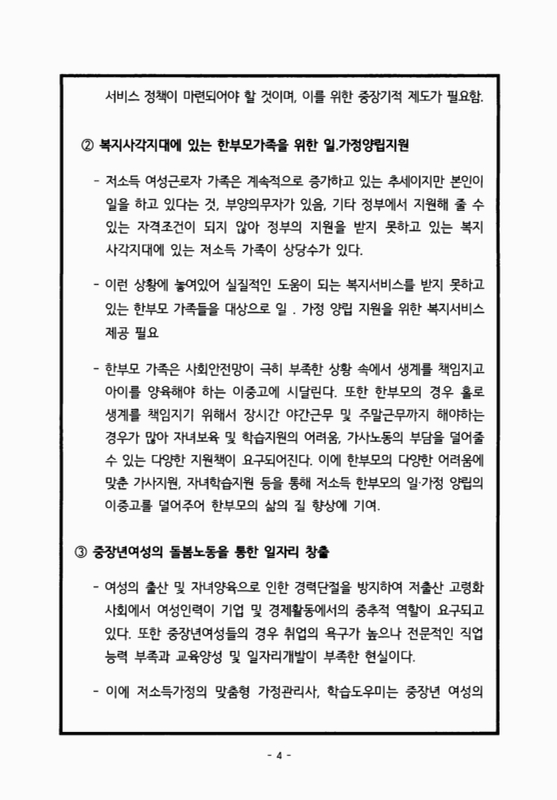 서비스 정책이 마련되어야 할 것이며, 이를 위한 중장기적 제도가 필요함.

② 복지사각지대에 있는 한부모가족을 위한 일.가정양립지원

- 저소득 여성근로자 가족은 계속적으로 증가하고 있는 추세이지만 본인이 일을 하고 있다는 것, 부양의무자가 있음, 기타 정부에서 지원해 줄 수 있는 자격조건이 되지 않아 정부의 지원을 받지 못하고 있는 복지 사각지대에 있는 저소득 가족이 상당수가 있다.

- 이런 상황에 놓여있어 실질적인 도움이 되는 복지서비스를 받지 못하고 있는 한부모 가족들을 대상으로 일 . 가정 양립 지원을 위한 복지서비스 제공 필요

- 한부모 가족은 사회안전망이 극히 부족한 상황 속에서 생계를 책임지고 아이를 양육해야 하는 이중고에 시달린다. 또한 한부모의 경우 홀로 생계를 책임지기 위해서 장시간 야간근무 및 주말근무까지 해야하는 경우가 많아 자녀보육 및 학습지원의 어려움, 가사노동의 부담을 덜어줄 수 있는 다양한 지원책이 요구되어진다. 이에 한부모의 다양한 어려움에 맞춘 가사지원, 자녀학습지원 등을 통해 저소득 한부모의 일·가정 양립의 이중고를 덜어주어 한부모의 삶의 질 향상에 기여.

③ 중장년여성의 돌봄노동을 통한 일자리 창출

- 여성의 출산 및 자녀양육으로 인한 경력단절을 방지하여 저출산 고령화 사회에서 여성인력이 기업 및 경제활동에서의 중추적 역할이 요구되고 있다. 또한 중장년여성들의 경우 취업의 욕구가 높으나 전문적인 직업 능력 부족과 교육양성 및 일자리개발이 부족한 현실이다.

- 이에 저소득가정의 맞춤형 가정관리사, 학습도우미는 중장년 여성의

- 4 -